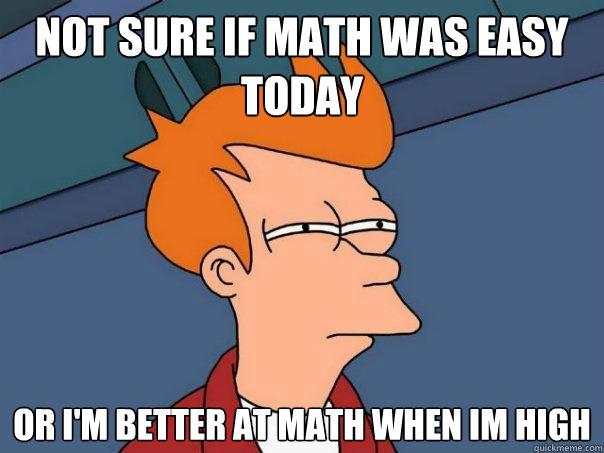 NOT SURE IF MATH WAS EASY TODAY

OR I'M BETTER AT MATH WHEN IM HIGH

quickmeme.com